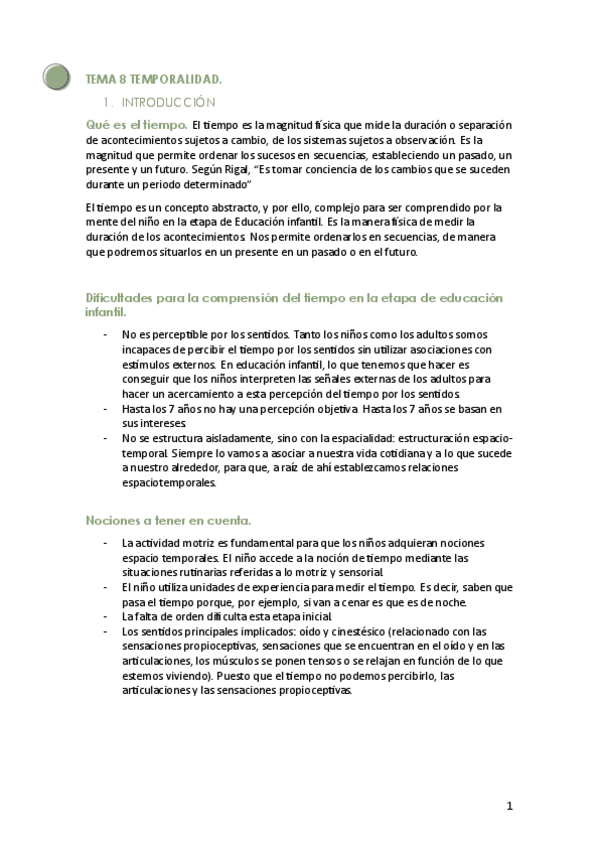 TEMA 8 TEMPORALIDAD.

1. INTRODUCCIÓN

Qué es el tiempo. El tiempo es la magnitud física que mide la duración o separación de acontecimientos sujetos a cambio, de los sistemas sujetos a observación. Es la magnitud que permite ordenar los sucesos en secuencias, estableciendo un pasado, un presente y un futuro. Según Rigal, "Es tomar conciencia de los cambios que se suceden durante un periodo determinado"

El tiempo es un concepto abstracto, y por ello, complejo para ser comprendido por la mente del niño en la etapa de Educación infantil. Es la manera física de medir la duración de los acontecimientos. Nos permite ordenarlos en secuencias, de manera que podremos situarlos en un presente en un pasado o en el futuro.

Dificultades para la comprensión del tiempo en la etapa de educación infantil.

- No es perceptible por los sentidos. Tanto los niños como los adultos somos incapaces de percibir el tiempo por los sentidos sin utilizar asociaciones con estímulos externos. En educación infantil, lo que tenemos que hacer es conseguir que los niños interpreten las señales externas de los adultos para hacer un acercamiento a esta percepción del tiempo por los sentidos.
- Hasta los 7 años no hay una percepción objetiva. Hasta los 7 años se basan en sus intereses.
- No se estructura aisladamente, sino con la espacialidad: estructuración espacio-temporal. Siempre lo vamos a asociar a nuestra vida cotidiana y a lo que sucede a nuestro alrededor, para que, a raíz de ahí establezcamos relaciones espaciotemporales.

Nociones a tener en cuenta.

- La actividad motriz es fundamental para que los niños adquieran nociones espacio temporales. El niño accede a la noción de tiempo mediante las situaciones rutinarias referidas a lo motriz y sensorial.
- El niño utiliza unidades de experiencia para medir el tiempo. Es decir, saben que pasa el tiempo porque, por ejemplo, si van a cenar es que es de noche.
- La falta de orden dificulta esta etapa inicial.
- Los sentidos principales implicados: oído y cinestésico (relacionado con las sensaciones propioceptivas, sensaciones que se encuentran en el oído y en las articulaciones, los músculos se ponen tensos o se relajan en función de lo que estemos viviendo). Puesto que el tiempo no podemos percibirlo, las articulaciones y las sensaciones propioceptivas.

1